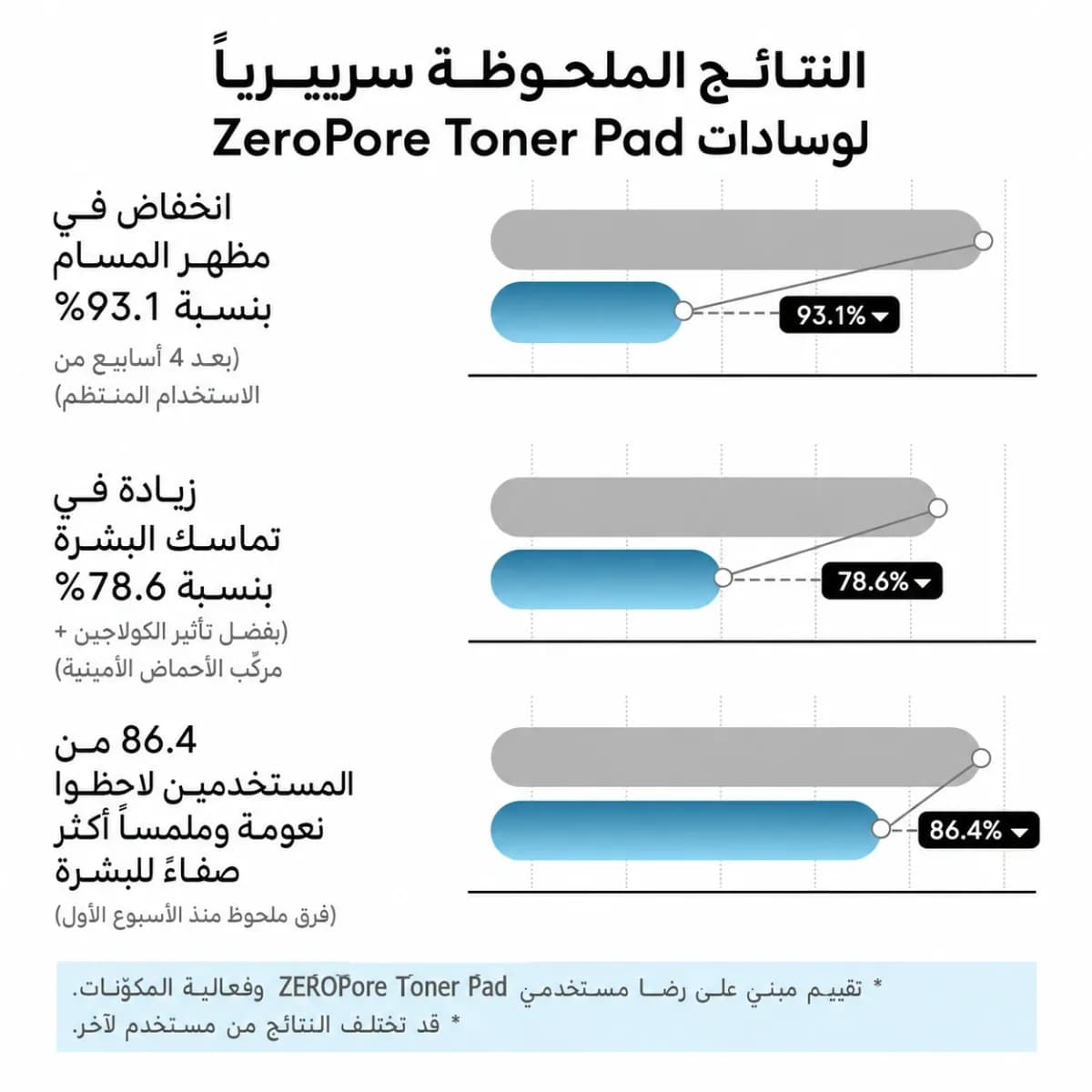 النتائج الملحوظة سريرياً
لوسادات ZeroPore Toner Pad

انخفاض في مظهر المسام بنسبة 93.1%
(بعد 4 أسابيع من الاستخدام المنتظم)

93.1%

زيادة في تماسك البشرة بنسبة 78.6%
(بفضل تأثير الكولاجين + مركّب الأحماض الأمينية)

78.6%

86.4 من المستخدمين لاحظوا نعومة وملمساً أكثر صفاءً للبشرة
(فرق ملحوظ منذ الأسبوع الأول)

86.4%

* تقييم مبني على رضا مستخدمي ZEROPore Toner Pad وفعالية المكوّنات.
* قد تختلف النتائج من مستخدم لآخر.